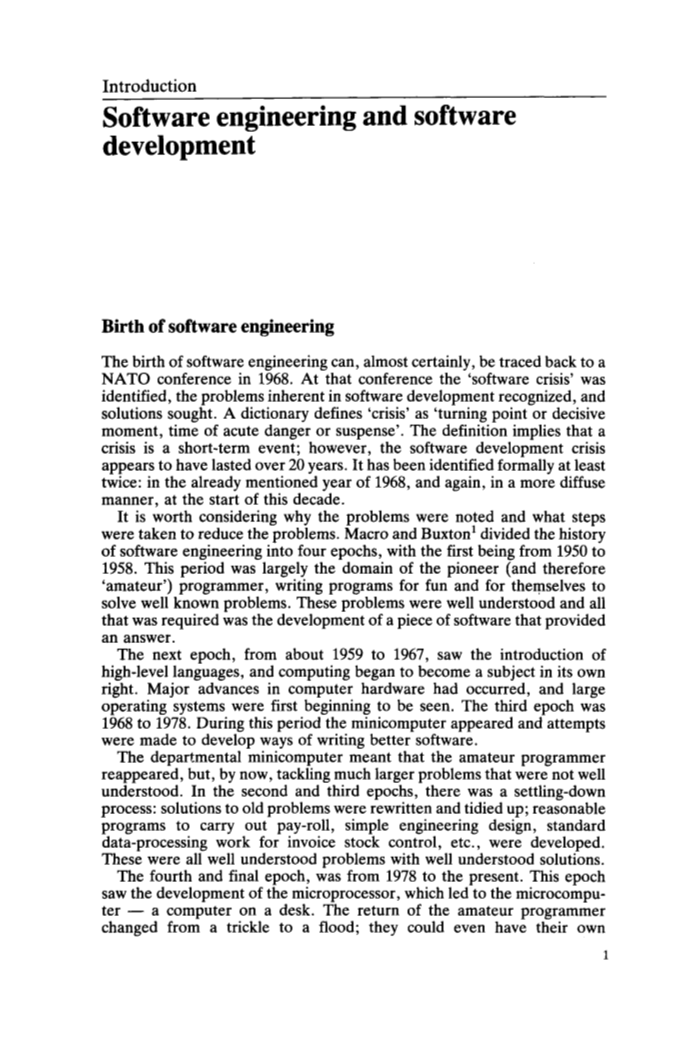 Introduction

Software engineering and software development

Birth of software engineering

The birth of software engineering can, almost certainly, be traced back to a NATO conference in 1968. At that conference the 'software crisis' was identified, the problems inherent in software development recognized, and solutions sought. A dictionary defines 'crisis' as 'turning point or decisive moment, time of acute danger or suspense'. The definition implies that a crisis is a short-term event; however, the software development crisis appears to have lasted over 20 years. It has been identified formally at least twice: in the already mentioned year of 1968, and again, in a more diffuse manner, at the start of this decade.

It is worth considering why the problems were noted and what steps were taken to reduce the problems. Macro and Buxton$^1$ divided the history of software engineering into four epochs, with the first being from 1950 to 1958. This period was largely the domain of the pioneer (and therefore 'amateur') programmer, writing programs for fun and for themselves to solve well known problems. These problems were well understood and all that was required was the development of a piece of software that provided an answer.

The next epoch, from about 1959 to 1967, saw the introduction of high-level languages, and computing began to become a subject in its own right. Major advances in computer hardware had occurred, and large operating systems were first beginning to be seen. The third epoch was 1968 to 1978. During this period the minicomputer appeared and attempts were made to develop ways of writing better software.

The departmental minicomputer meant that the amateur programmer reappeared, but, by now, tackling much larger problems that were not well understood. In the second and third epochs, there was a settling-down process: solutions to old problems were rewritten and tidied up; reasonable programs to carry out pay-roll, simple engineering design, standard data-processing work for invoice stock control, etc., were developed. These were all well understood problems with well understood solutions.

The fourth and final epoch, was from 1978 to the present. This epoch saw the development of the microprocessor, which led to the microcomputer — a computer on a desk. The return of the amateur programmer changed from a trickle to a flood; they could even have their own

1